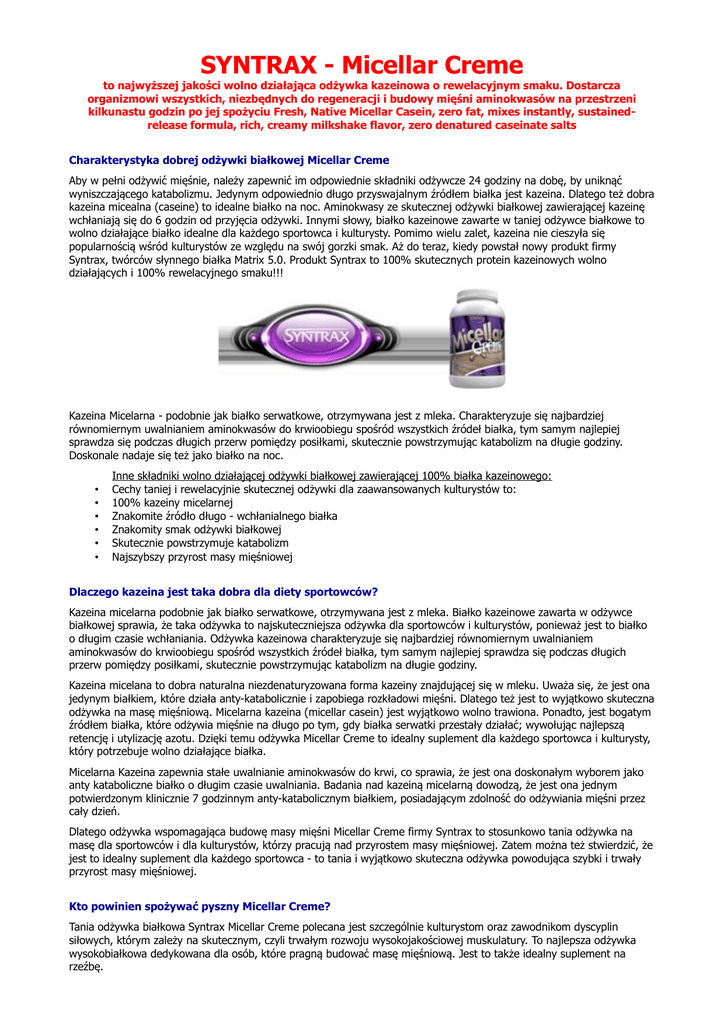 SYNTRAX - Micellar Creme

to najwyższej jakości wolno działająca odżywka kazeinowa o rewelacyjnym smaku. Dostarcza organizmowi wszystkich, niezbędnych do regeneracji i budowy mięśni aminokwasów na przestrzeni kilkunastu godzin po jej spożyciu Fresh, Native Micellar Casein, zero fat, mixes instantly, sustained-release formula, rich, creamy milkshake flavor, zero denatured caseinate salts

Charakterystyka dobrej odżywki białkowej Micellar Creme

Aby w pełni odżywić mięśnie, należy zapewnić im odpowiednie składniki odżywcze 24 godziny na dobę, by uniknąć wyniszczającego katabolizmu. Jedynym odpowiednio długo przyswajalnym źródłem białka jest kazeina. Dlatego też dobra kazeina micealna (caseine) to idealne białko na noc. Aminokwasy ze skutecznej odżywki białkowej zawierającej kazeinę wchłaniają się do 6 godzin od przyjęcia odżywki. Innymi słowy, białko kazeinowe zawarte w taniej odżywce białkowe to wolno działające białko idealne dla każdego sportowca i kulturysty. Pomimo wielu zalet, kazeina nie cieszyła się popularnością wśród kulturystów ze względu na swój gorzki smak. Aż do teraz, kiedy powstał nowy produkt firmy Syntrax, twórców słynnego białka Matrix 5.0. Produkt Syntrax to 100% skutecznych protein kazeinowych wolno działających i 100% rewelacyjnego smaku!!!

SYNTRAX

Micellar Creme

Kazeina Micelarna - podobnie jak białko serwatkowe, otrzymywana jest z mleka. Charakteryzuje się najbardziej równomiernym uwalnianiem aminokwasów do krwioobiegu spośród wszystkich źródeł białka, tym samym najlepiej sprawdza się podczas długich przerw pomiędzy posiłkami, skutecznie powstrzymując katabolizm na długie godziny. Doskonale nadaje się też jako białko na noc.

Inne składniki wolno działającej odżywki białkowej zawierającej 100% białka kazeinowego:
• Cechy taniej i rewelacyjnie skutecznej odżywki dla zaawansowanych kulturystów to:
• 100% kazeiny micelarnej
• Znakomite źródło długo - wchłanialnego białka
• Znakomity smak odżywki białkowej
• Skutecznie powstrzymuje katabolizm
• Najszybszy przyrost masy mięśniowej

Dlaczego kazeina jest taka dobra dla diety sportowców?

Kazeina micelarna podobnie jak białko serwatkowe, otrzymywana jest z mleka. Białko kazeinowe zawarta w odżywce białkowej sprawia, że taka odżywka to najskuteczniejsza odżywka dla sportowców i kulturystów, ponieważ jest to białko o długim czasie wchłaniania. Odżywka kazeinowa charakteryzuje się najbardziej równomiernym uwalnianiem aminokwasów do krwioobiegu spośród wszystkich źródeł białka, tym samym najlepiej sprawdza się podczas długich przerw pomiędzy posiłkami, skutecznie powstrzymując katabolizm na długie godziny.

Kazeina micelana to dobra naturalna niezdenaturyzowana forma kazeiny znajdującej się w mleku. Uważa się, że jest ona jedynym białkiem, które działa anty-katabolicznie i zapobiega rozkładowi mięśni. Dlatego też jest to wyjątkowo skuteczna odżywka na masę mięśniową. Micelarna kazeina (micellar casein) jest wyjątkowo wolno trawiona. Ponadto, jest bogatym źródłem białka, które odżywia mięśnie na długo po tym, gdy białka serwatki przestały działać; wywołując najlepszą retencję i utylizację azotu. Dzięki temu odżywka Micellar Creme to idealny suplement dla każdego sportowca i kulturysty, który potrzebuje wolno działające białka.

Micelarna Kazeina zapewnia stałe uwalnianie aminokwasów do krwi, co sprawia, że jest ona doskonałym wyborem jako anty kataboliczne białko o długim czasie uwalniania. Badania nad kazeiną micelarną dowodzą, że jest ona jednym potwierdzonym klinicznie 7 godzinnym anty-katabolicznym białkiem, posiadającym zdolność do odżywiania mięśni przez cały dzień.

Dlatego odżywka wspomagająca budowę masy mięśni Micellar Creme firmy Syntrax to stosunkowo tania odżywka na masę dla sportowców i dla kulturystów, którzy pracują nad przyrostem masy mięśniowej. Zatem można też stwierdzić, że jest to idealny suplement dla każdego sportowca - to tania i wyjątkowo skuteczna odżywka powodująca szybki i trwały przyrost masy mięśniowej.

Kto powinien spożywać pyszny Micellar Creme?

Tania odżywka białkowa Syntrax Micellar Creme polecana jest szczególnie kulturystom oraz zawodnikom dyscyplin siłowych, którym zależy na skutecznym, czyli trwałym rozwoju wysokojakościowej muskulatury. To najlepsza odżywka wysokobiałkowa dedykowana dla osób, które pragną budować masę mięśniową. Jest to także idealny suplement na rzeźbę.